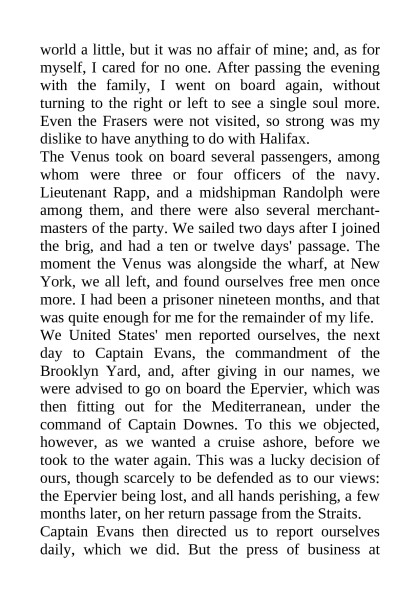 world a little, but it was no affair of mine; and, as for myself, I cared for no one. After passing the evening with the family, I went on board again, without turning to the right or left to see a single soul more. Even the Frasers were not visited, so strong was my dislike to have anything to do with Halifax.

The Venus took on board several passengers, among whom were three or four officers of the navy. Lieutenant Rapp, and a midshipman Randolph were among them, and there were also several merchant-masters of the party. We sailed two days after I joined the brig, and had a ten or twelve days' passage. The moment the Venus was alongside the wharf, at New York, we all left, and found ourselves free men once more. I had been a prisoner nineteen months, and that was quite enough for me for the remainder of my life.

We United States' men reported ourselves, the next day to Captain Evans, the commandment of the Brooklyn Yard, and, after giving in our names, we were advised to go on board the Epervier, which was then fitting out for the Mediterranean, under the command of Captain Downes. To this we objected, however, as we wanted a cruise ashore, before we took to the water again. This was a lucky decision of ours, though scarcely to be defended as to our views: the Epervier being lost, and all hands perishing, a few months later, on her return passage from the Straits.

Captain Evans then directed us to report ourselves daily, which we did. But the press of business at